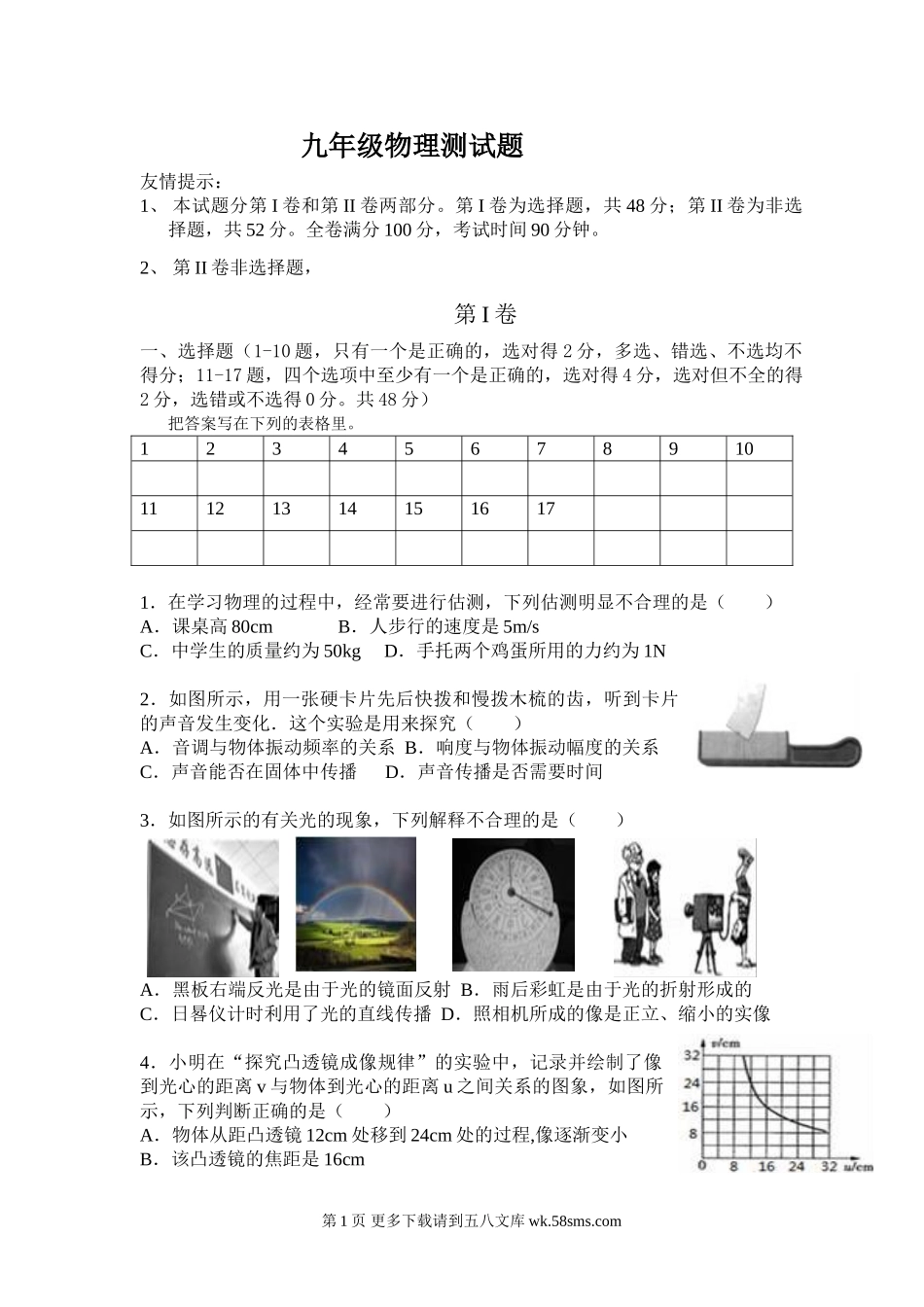 九年级物理测试题

友情提示：

1、 本试题分第 I 卷和第 II 卷两部分。第 I 卷为选择题，共 48 分；第 II 卷为非选择题，共 52 分。全卷满分 100 分，考试时间 90 分钟。

2、 第 II 卷非选择题，

第 I 卷

一、选择题（1-10 题，只有一个是正确的，选对得 2 分，多选、错选、不选均不得分；11-17 题，四个选项中至少有一个是正确的，选对得 4 分，选对但不全的得 2 分，选错或不选得 0 分。共 48 分）

把答案写在下列的表格里。

| 1 | 2 | 3 | 4 | 5 | 6 | 7 | 8 | 9 | 10 |
|---|---|---|---|---|---|---|---|---|---|
| | | | | | | | | | |
| 11 | 12 | 13 | 14 | 15 | 16 | 17 | | | |
| | | | | | | | | | |

1．在学习物理的过程中，经常要进行估测，下列估测明显不合理的是（　　）
A．课桌高 80cm　　B．人步行的速度是 5m/s
C．中学生的质量约为 50kg　D．手托两个鸡蛋所用的力约为 1N

2．如图所示，用一张硬卡片先后快拨和慢拨木梳的齿，听到卡片的声音发生变化．这个实验是用来探究（　　）
A．音调与物体振动频率的关系 B．响度与物体振动幅度的关系
C．声音能否在固体中传播　D．声音传播是否需要时间

3．如图所示的有关光的现象，下列解释不合理的是（　　）
A．黑板右端反光是由于光的镜面反射 B．雨后彩虹是由于光的折射形成的
C．日晷仪计时利用了光的直线传播 D．照相机所成的像是正立、缩小的实像

4．小明在“探究凸透镜成像规律”的实验中，记录并绘制了像到光心的距离 v 与物体到光心的距离 u 之间关系的图象，如图所示，下列判断正确的是（　　）
A．物体从距凸透镜 12cm 处移到 24cm 处的过程,像逐渐变小
B．该凸透镜的焦距是 16cm

v/cm
32
24
16
8
0 8 16 24 32 u/cm

第 1 页 更多下载请到五八文库 wk.58sms.com